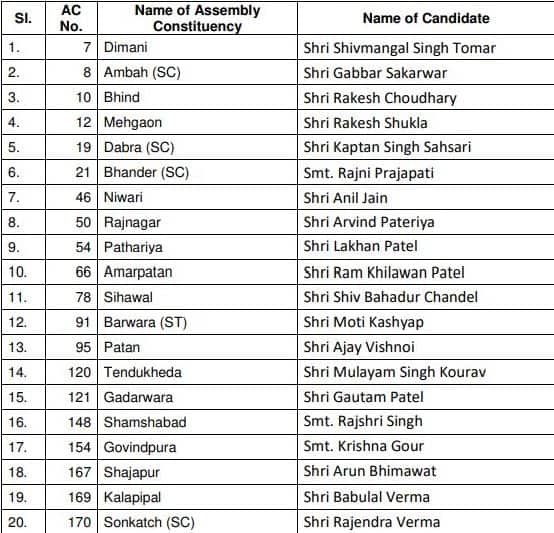 | Sl. | AC No. | Name of Assembly Constituency | Name of Candidate |
|---|---|---|---|
| 1. | 7 | Dimani | Shri Shivmangal Singh Tomar |
| 2. | 8 | Ambah (SC) | Shri Gabbar Sakarwar |
| 3. | 10 | Bhind | Shri Rakesh Choudhary |
| 4. | 12 | Mehgaon | Shri Rakesh Shukla |
| 5. | 19 | Dabra (SC) | Shri Kaptan Singh Sahsari |
| 6. | 21 | Bhander (SC) | Smt. Rajni Prajapati |
| 7. | 46 | Niwari | Shri Anil Jain |
| 8. | 50 | Rajnagar | Shri Arvind Pateriya |
| 9. | 54 | Pathariya | Shri Lakhan Patel |
| 10. | 66 | Amarpatan | Shri Ram Khilawan Patel |
| 11. | 78 | Sihawal | Shri Shiv Bahadur Chandel |
| 12. | 91 | Barwara (ST) | Shri Moti Kashyap |
| 13. | 95 | Patan | Shri Ajay Vishnoi |
| 14. | 120 | Tendukheda | Shri Mulayam Singh Kourav |
| 15. | 121 | Gadarwara | Shri Gautam Patel |
| 16. | 148 | Shamshabad | Smt. Rajshri Singh |
| 17. | 154 | Govindpura | Smt. Krishna Gour |
| 18. | 167 | Shajapur | Shri Arun Bhimawat |
| 19. | 169 | Kalapipal | Shri Babulal Verma |
| 20. | 170 | Sonkatch (SC) | Shri Rajendra Verma |